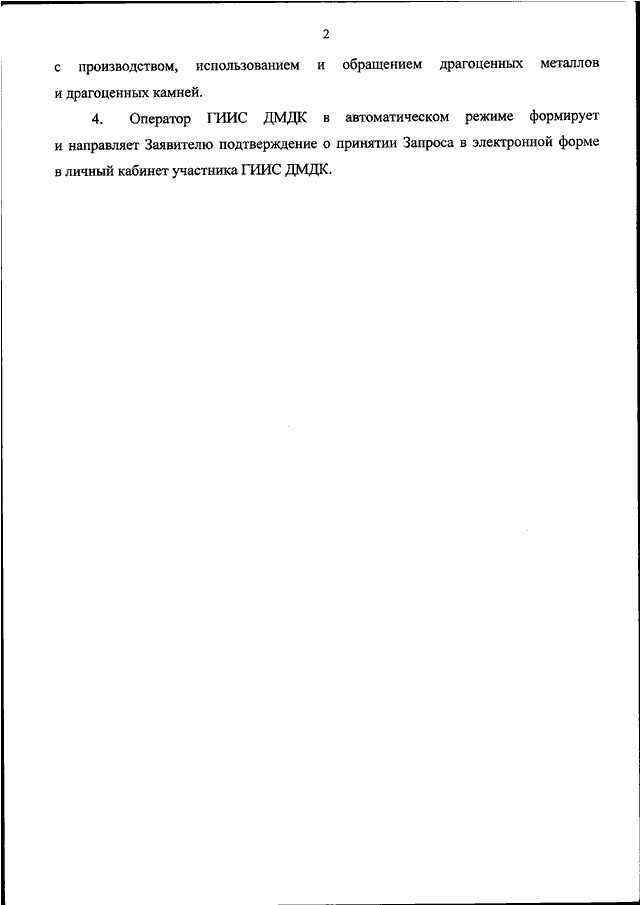 2

с производством, использованием и обращением драгоценных металлов и драгоценных камней.

4. Оператор ГИИС ДМДК в автоматическом режиме формирует и направляет Заявителю подтверждение о принятии Запроса в электронной форме в личный кабинет участника ГИИС ДМДК.